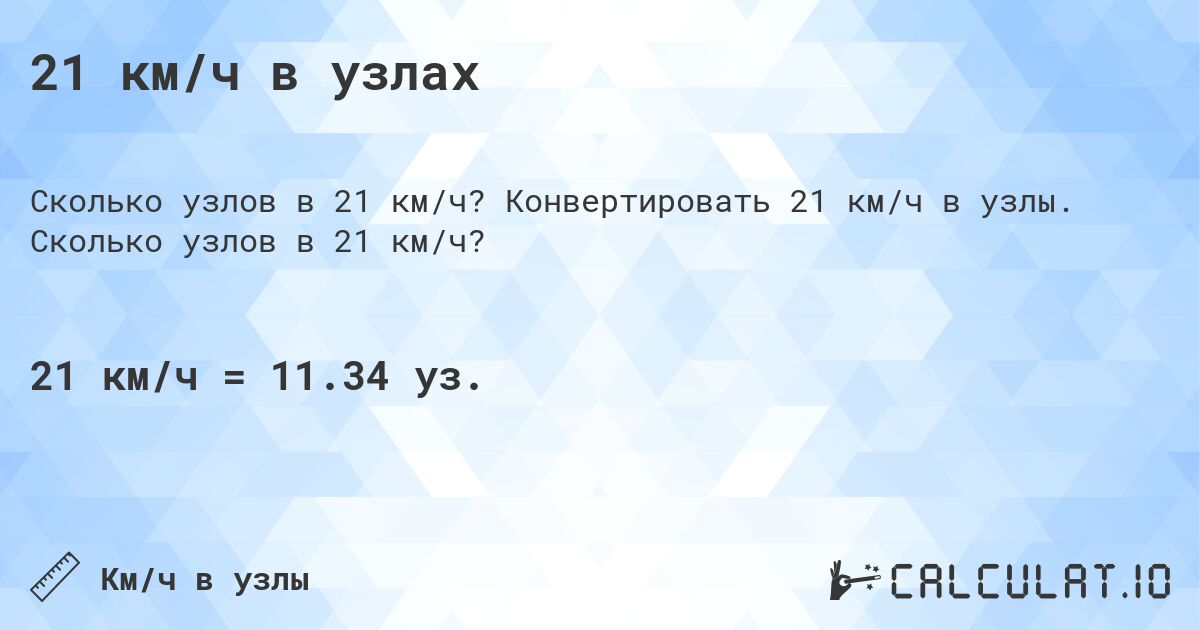 21 км/ч в узлах

Сколько узлов в 21 км/ч? Конвертировать 21 км/ч в узлы. Сколько узлов в 21 км/ч?

21 км/ч = 11.34 уз.

Км/ч в узлы

CALCULAT.IO